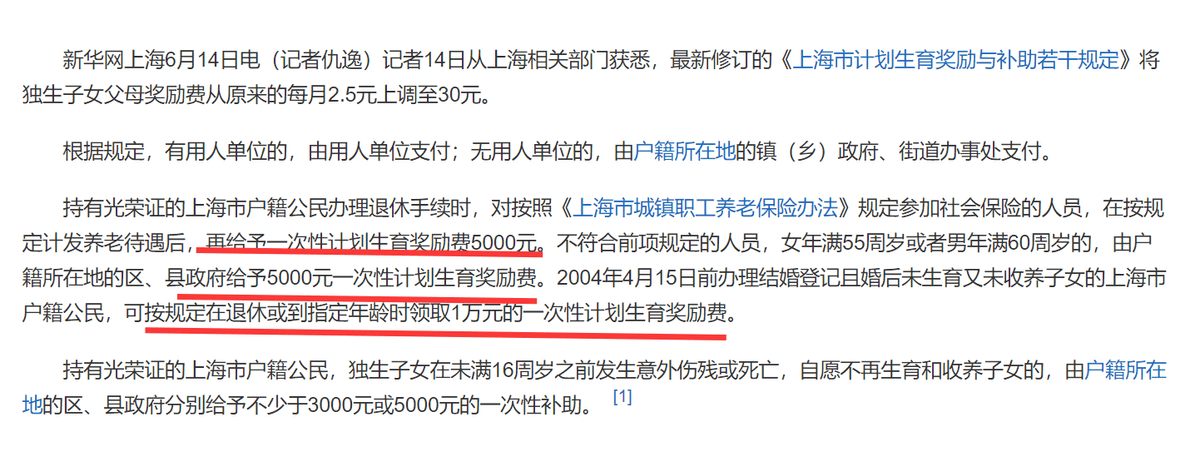 新华网上海6月14日电（记者仇逸）记者14日从上海相关部门获悉，最新修订的《上海市计划生育奖励与补助若干规定》将独生子女父母奖励费从原来的每月2.5元上调至30元。

根据规定，有用人单位的，由用人单位支付；无用人单位的，由户籍所在地的镇（乡）政府、街道办事处支付。

持有光荣证的上海市户籍公民办理退休手续时，对按照《上海市城镇职工养老保险办法》规定参加社会保险的人员，在按规定计发养老待遇后，再给予一次性计划生育奖励费5000元。不符合前项规定的人员，女年满55周岁或者男年满60周岁的，由户籍所在地的区、县政府给予5000元一次性计划生育奖励费。2004年4月15日前办理结婚登记且婚后未生育又未收养子女的上海市户籍公民，可按规定在退休或到指定年龄时领取1万元的一次性计划生育奖励费。

持有光荣证的上海市户籍公民，独生子女在未满16周岁之前发生意外伤残或死亡，自愿不再生育和收养子女的，由户籍所在地的区、县政府分别给予不少于3000元或5000元的一次性补助。 [1]